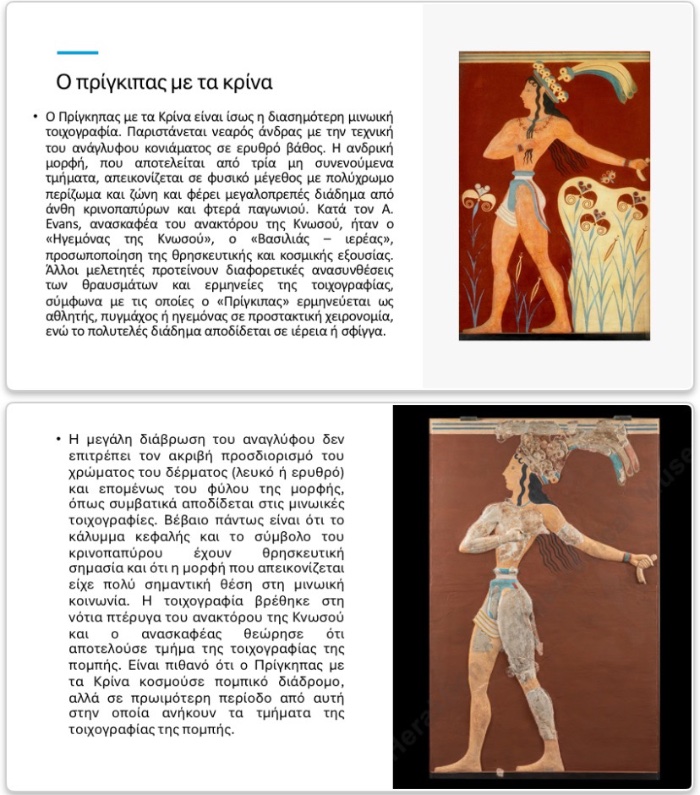 Ο πρίγκιπας με τα κρίνα

• Ο Πρίγκηπας με τα Κρίνα είναι ίσως η διασημότερη μινωική τοιχογραφία. Παριστάνεται νεαρός άνδρας με την τεχνική του ανάγλυφου κονιάματος σε ερυθρό βάθος. Η ανδρική μορφή, που αποτελείται από τρία μη συνενούμενα τμήματα, απεικονίζεται σε φυσικό μέγεθος με πολύχρωμο περίζωμα και ζώνη και φέρει μεγαλοπρεπές διάδημα από άνθη κρινοπαπύρων και φτερά παγωνιού. Κατά τον A. Evans, ανασκαφέα του ανακτόρου της Κνωσού, ήταν ο «Ηγεμόνας της Κνωσού», ο «Βασιλιάς – ιερέας», προσωποποίηση της θρησκευτικής και κοσμικής εξουσίας. Άλλοι μελετητές προτείνουν διαφορετικές ανασυνθέσεις των θραυσμάτων και ερμηνείες της τοιχογραφίας, σύμφωνα με τις οποίες ο «Πρίγκιπας» ερμηνεύεται ως αθλητής, πυγμάχος ή ηγεμόνας σε προστακτική χειρονομία, ενώ το πολυτελές διάδημα αποδίδεται σε ιέρεια ή σφίγγα.

• Η μεγάλη διάβρωση του αναγλύφου δεν επιτρέπει τον ακριβή προσδιορισμό του χρώματος του δέρματος (λευκό ή ερυθρό) και επομένως του φύλου της μορφής, όπως συμβατικά αποδίδεται στις μινωικές τοιχογραφίες. Βέβαιο πάντως είναι ότι το κάλυμμα κεφαλής και το σύμβολο του κρινοπαπύρου έχουν θρησκευτική σημασία και ότι η μορφή που απεικονίζεται είχε πολύ σημαντική θέση στη μινωική κοινωνία. Η τοιχογραφία βρέθηκε στη νότια πτέρυγα του ανακτόρου της Κνωσού και ο ανασκαφέας θεώρησε ότι αποτελούσε τμήμα της τοιχογραφίας της πομπής. Είναι πιθανό ότι ο Πρίγκηπας με τα Κρίνα κοσμούσε πομπικό διάδρομο, αλλά σε πρωιμότερη περίοδο από αυτή στην οποία ανήκουν τα τμήματα της τοιχογραφίας της πομπής.